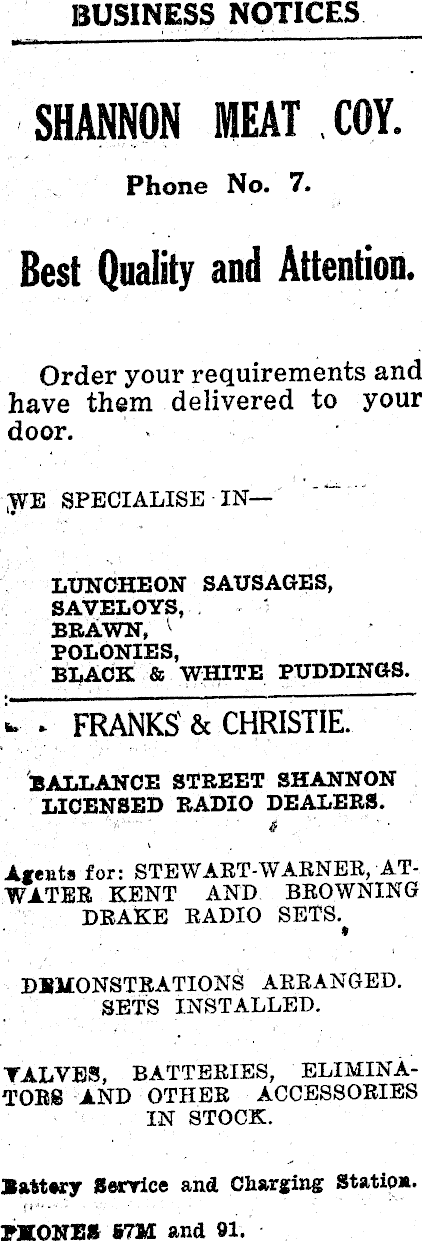 BUSINESS NOTICES

SHANNON MEAT COY.

Phone No. 7.

Best Quality and Attention.

Order your requirements and have them delivered to your door.

WE SPECIALISE IN—

LUNCHEON SAUSAGES,
SAVELOYS,
BRAWN,
POLONIES,
BLACK & WHITE PUDDINGS.

FRANKS & CHRISTIE.

BALLANCE STREET SHANNON
LICENSED RADIO DEALERS.

Agents for: STEWART-WARNER, ATWATER KENT AND BROWNING DRAKE RADIO SETS.

DEMONSTRATIONS ARRANGED.
SETS INSTALLED.

VALVES, BATTERIES, ELIMINATORS AND OTHER ACCESSORIES IN STOCK.

Battery Service and Charging Station.

PHONES 57M and 91.